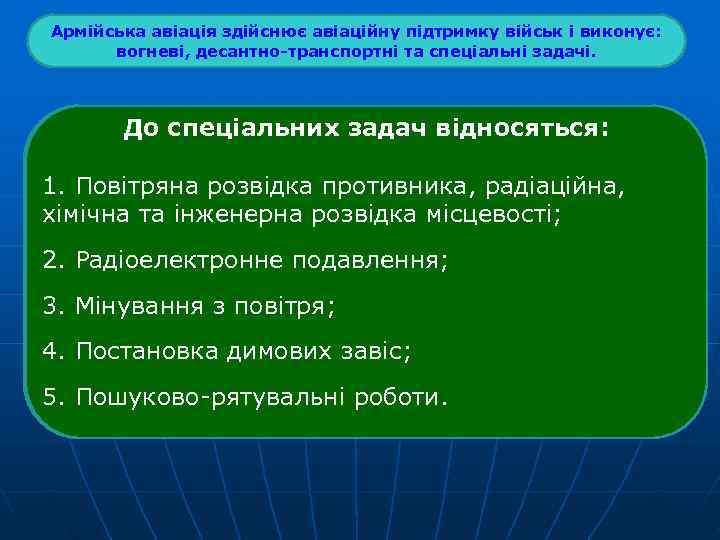 Армійська авіація здійснює авіаційну підтримку військ і виконує: вогневі, десантно-транспортні та спеціальні задачі.

До спеціальних задач відносяться:

1. Повітряна розвідка противника, радіаційна, хімічна та інженерна розвідка місцевості;

2. Радіоелектронне подавлення;

3. Мінування з повітря;

4. Постановка димових завіс;

5. Пошуково-рятувальні роботи.